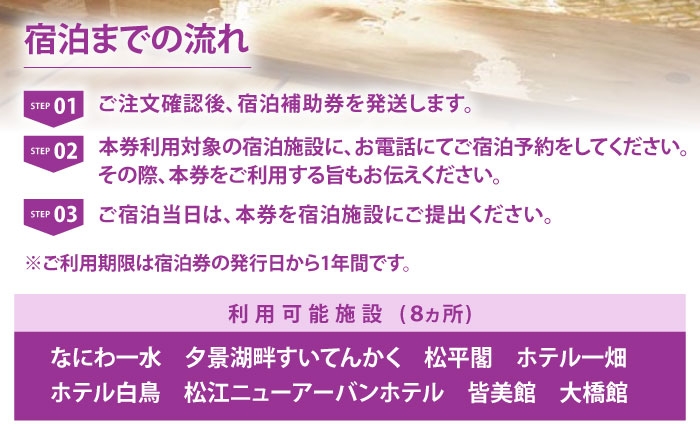 宿泊までの流れ

STEP 01 ご注文確認後、宿泊補助券を発送します。

STEP 02 本券利用対象の宿泊施設に、お電話にてご宿泊予約をしてください。その際、本券をご利用する旨もお伝えください。

STEP 03 ご宿泊当日は、本券を宿泊施設にご提出ください。

※ご利用期限は宿泊券の発行日から1年間です。

利用可能施設（8ヵ所）

なにわ一水　夕景湖畔すいてんかく　松平閣　ホテル一畑
ホテル白鳥　松江ニューアーバンホテル　皆美館　大橋館